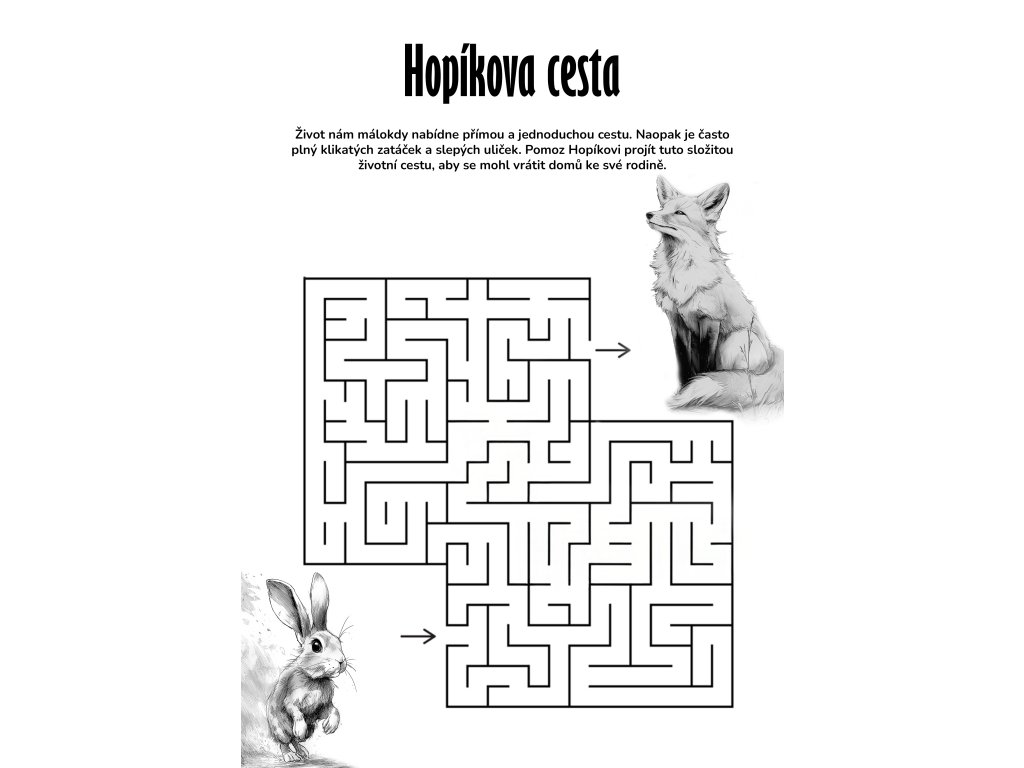 Hopíkova cesta

Život nám málokdy nabídne přímou a jednoduchou cestu. Naopak je často plný klikatých zatáček a slepých uliček. Pomoz Hopíkovi projít tuto složitou životní cestu, aby se mohl vrátit domů ke své rodině.